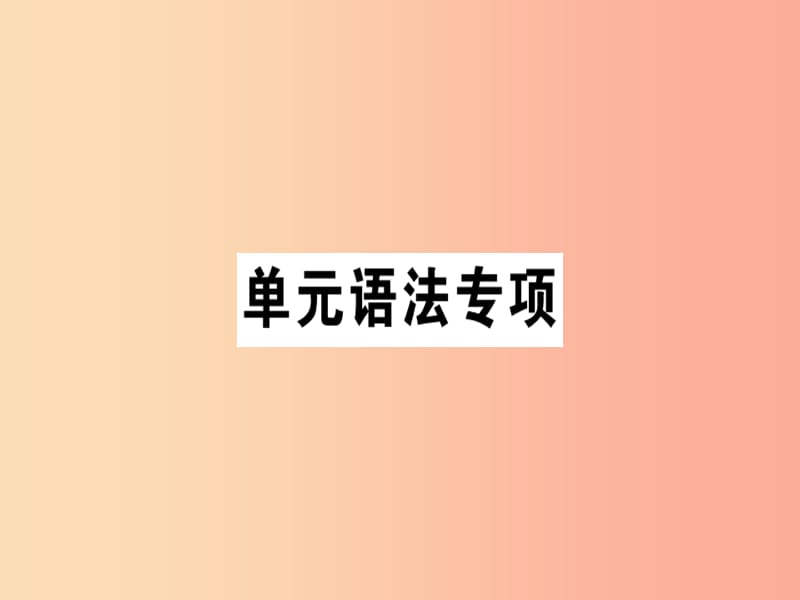 单元语法专项